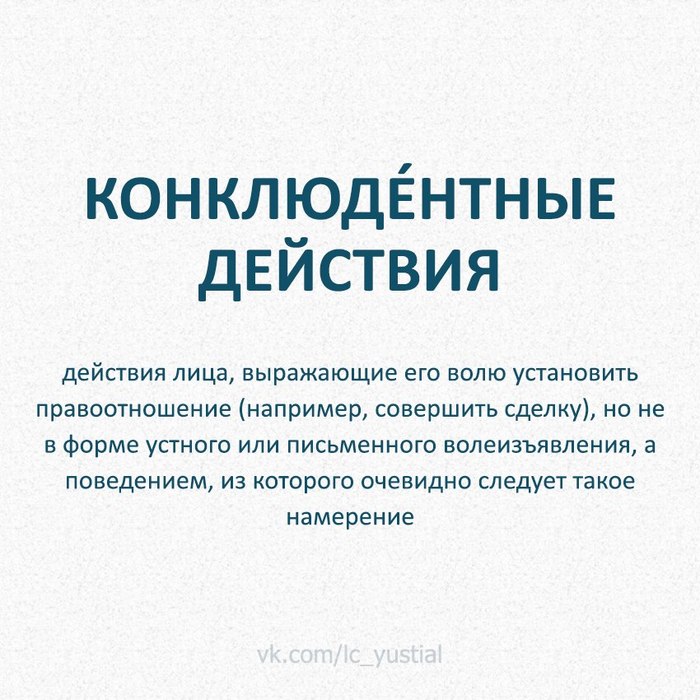 КОНКЛЮДЕ́НТНЫЕ ДЕЙСТВИЯ

действия лица, выражающие его волю установить правоотношение (например, совершить сделку), но не в форме устного или письменного волеизъявления, а поведением, из которого очевидно следует такое намерение

vk.com/lc_yustial